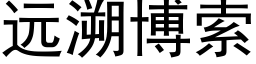 远溯博索